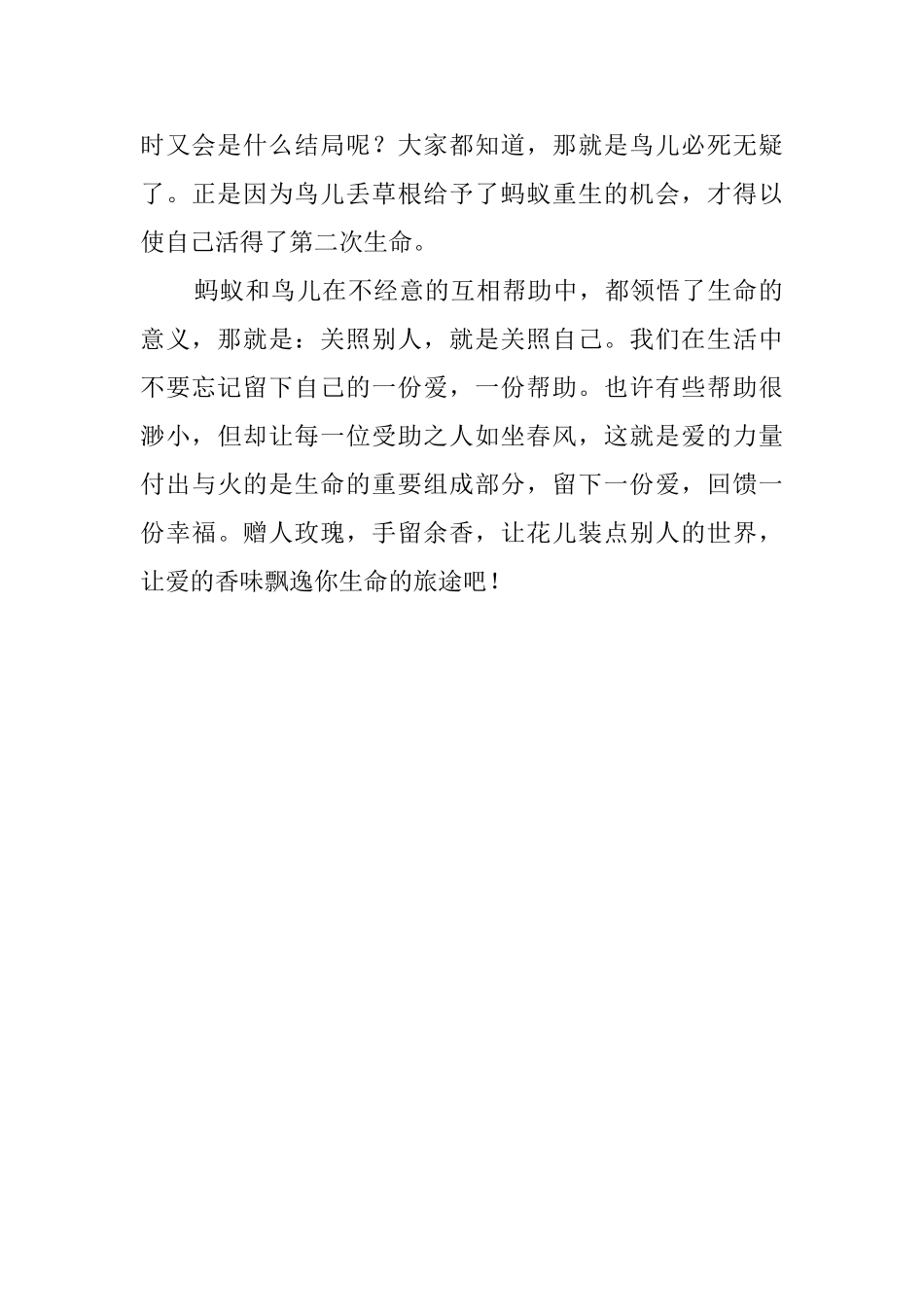 时又会是什么结局呢？大家都知道，那就是鸟儿必死无疑了。正是因为鸟儿丢草根给予了蚂蚁重生的机会，才得以使自己活得了第二次生命。

蚂蚁和鸟儿在不经意的互相帮助中，都领悟了生命的意义，那就是：关照别人，就是关照自己。我们在生活中不要忘记留下自己的一份爱，一份帮助。也许有些帮助很渺小，但却让每一位受助之人如坐春风，这就是爱的力量付出与火的是生命的重要组成部分，留下一份爱，回馈一份幸福。赠人玫瑰，手留余香，让花儿装点别人的世界，让爱的香味飘逸你生命的旅途吧！